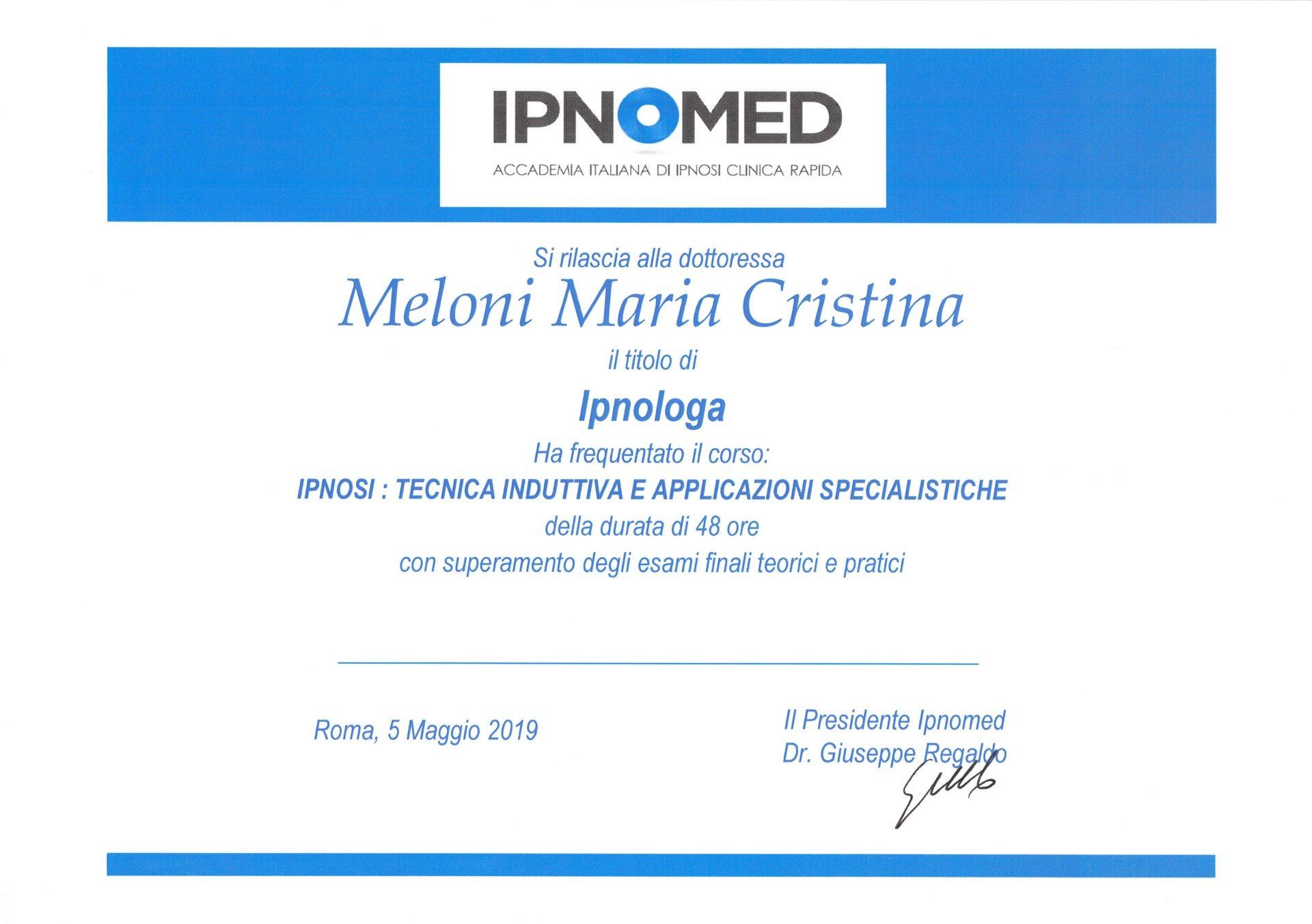 IPNOMED

ACCADEMIA ITALIANA DI IPNOSI CLINICA RAPIDA

Si rilascia alla dottoressa

Meloni Maria Cristina

il titolo di

Ipnologa

Ha frequentato il corso:

IPNOSI : TECNICA INDUTTIVA E APPLICAZIONI SPECIALISTICHE

della durata di 48 ore

con superamento degli esami finali teorici e pratici

Roma, 5 Maggio 2019

Il Presidente Ipnomed
Dr. Giuseppe Regaldo